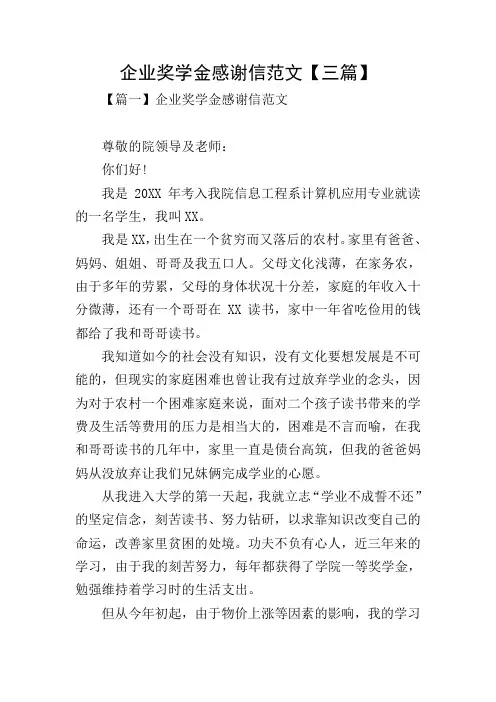 企业奖学金感谢信范文【三篇】

【篇一】企业奖学金感谢信范文

尊敬的院领导及老师：

你们好!

我是 20XX 年考入我院信息工程系计算机应用专业就读的一名学生，我叫XX。

我是XX，出生在一个贫穷而又落后的农村。家里有爸爸、妈妈、姐姐、哥哥及我五口人。父母文化浅薄，在家务农，由于多年的劳累，父母的身体状况十分差，家庭的年收入十分微薄，还有一个哥哥在 XX 读书，家中一年省吃俭用的钱都给了我和哥哥读书。

我知道如今的社会没有知识，没有文化要想发展是不可能的，但现实的家庭困难也曾让我有过放弃学业的念头，因为对于农村一个困难家庭来说，面对二个孩子读书带来的学费及生活等费用的压力是相当大的，困难是不言而喻，在我和哥哥读书的几年中，家里一直是债台高筑，但我的爸爸妈妈从没放弃让我们兄妹俩完成学业的心愿。

从我进入大学的第一天起，我就立志“学业不成誓不还”的坚定信念，刻苦读书、努力钻研，以求靠知识改变自己的命运，改善家里贫困的处境。功夫不负有心人，近三年来的学习，由于我的刻苦努力，每年都获得了学院一等奖学金，勉强维持着学习时的生活支出。

但从今年初起，由于物价上涨等因素的影响，我的学习